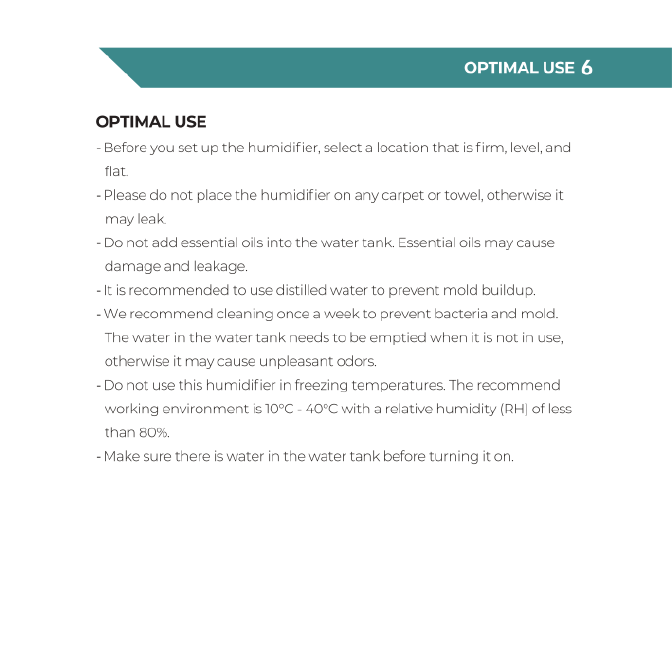 OPTIMAL USE 6

OPTIMAL USE

- Before you set up the humidifier, select a location that is firm, level, and flat.
- Please do not place the humidifier on any carpet or towel, otherwise it may leak.
- Do not add essential oils into the water tank. Essential oils may cause damage and leakage.
- It is recommended to use distilled water to prevent mold buildup.
- We recommend cleaning once a week to prevent bacteria and mold. The water in the water tank needs to be emptied when it is not in use, otherwise it may cause unpleasant odors.
- Do not use this humidifier in freezing temperatures. The recommend working environment is 10°C - 40°C with a relative humidity (RH) of less than 80%.
- Make sure there is water in the water tank before turning it on.